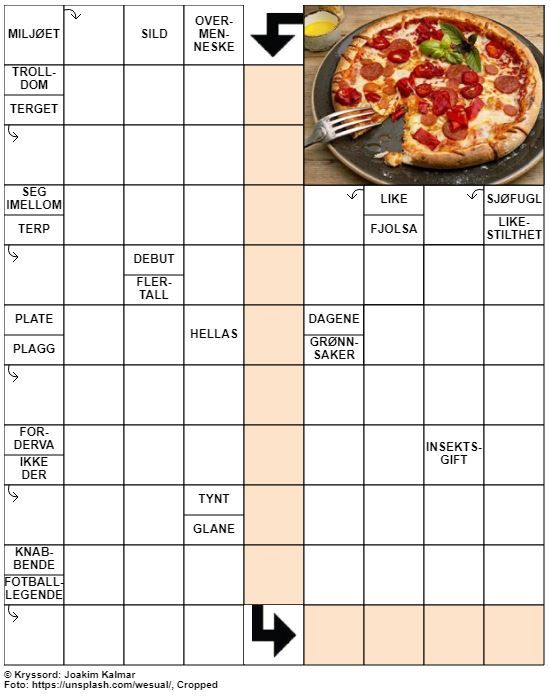 MILJØET

SILD

OVERMENNESKE

TROLLDOM

TERGET

SEG IMELLOM

TERP

LIKE

FJOLSA

SJØFUGL

LIKESTILTHET

DEBUT

FLERTALL

PLATE

PLAGG

HELLAS

DAGENE

GRØNNSAKER

FORDERVA

IKKE DER

INSEKTSGIFT

TYNT

GLANE

KNABBENDE

FOTBALLLEGENDE

© Kryssord: Joakim Kalmar
Foto: https://unsplash.com/wesual/, Cropped